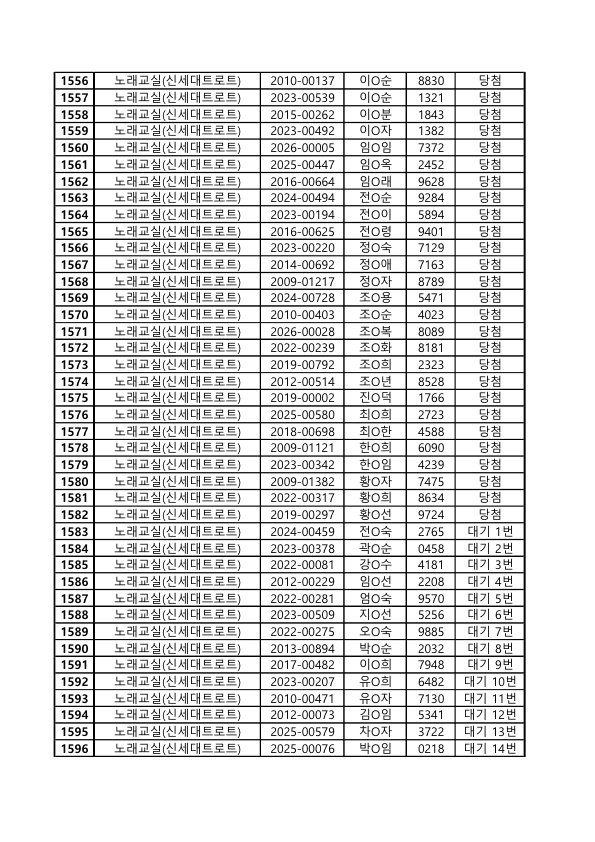 | 1556 | 노래교실(신세대트로트) | 2010-00137 | 이O순 | 8830 | 당첨 |
|---|---|---|---|---|---|
| 1557 | 노래교실(신세대트로트) | 2023-00539 | 이O순 | 1321 | 당첨 |
| 1558 | 노래교실(신세대트로트) | 2015-00262 | 이O분 | 1843 | 당첨 |
| 1559 | 노래교실(신세대트로트) | 2023-00492 | 이O자 | 1382 | 당첨 |
| 1560 | 노래교실(신세대트로트) | 2026-00005 | 임O임 | 7372 | 당첨 |
| 1561 | 노래교실(신세대트로트) | 2025-00447 | 임O옥 | 2452 | 당첨 |
| 1562 | 노래교실(신세대트로트) | 2016-00664 | 임O래 | 9628 | 당첨 |
| 1563 | 노래교실(신세대트로트) | 2024-00494 | 전O순 | 9284 | 당첨 |
| 1564 | 노래교실(신세대트로트) | 2023-00194 | 전O이 | 5894 | 당첨 |
| 1565 | 노래교실(신세대트로트) | 2016-00625 | 전O령 | 9401 | 당첨 |
| 1566 | 노래교실(신세대트로트) | 2023-00220 | 정O숙 | 7129 | 당첨 |
| 1567 | 노래교실(신세대트로트) | 2014-00692 | 정O애 | 7163 | 당첨 |
| 1568 | 노래교실(신세대트로트) | 2009-01217 | 정O자 | 8789 | 당첨 |
| 1569 | 노래교실(신세대트로트) | 2024-00728 | 조O용 | 5471 | 당첨 |
| 1570 | 노래교실(신세대트로트) | 2010-00403 | 조O순 | 4023 | 당첨 |
| 1571 | 노래교실(신세대트로트) | 2026-00028 | 조O복 | 8089 | 당첨 |
| 1572 | 노래교실(신세대트로트) | 2022-00239 | 조O화 | 8181 | 당첨 |
| 1573 | 노래교실(신세대트로트) | 2019-00792 | 조O희 | 2323 | 당첨 |
| 1574 | 노래교실(신세대트로트) | 2012-00514 | 조O년 | 8528 | 당첨 |
| 1575 | 노래교실(신세대트로트) | 2019-00002 | 진O덕 | 1766 | 당첨 |
| 1576 | 노래교실(신세대트로트) | 2025-00580 | 최O희 | 2723 | 당첨 |
| 1577 | 노래교실(신세대트로트) | 2018-00698 | 최O한 | 4588 | 당첨 |
| 1578 | 노래교실(신세대트로트) | 2009-01121 | 한O임 | 6090 | 당첨 |
| 1579 | 노래교실(신세대트로트) | 2023-00342 | 한O임 | 4239 | 당첨 |
| 1580 | 노래교실(신세대트로트) | 2009-01382 | 황O자 | 7475 | 당첨 |
| 1581 | 노래교실(신세대트로트) | 2022-00317 | 황O희 | 8634 | 당첨 |
| 1582 | 노래교실(신세대트로트) | 2019-00297 | 황O선 | 9724 | 당첨 |
| 1583 | 노래교실(신세대트로트) | 2024-00459 | 전O숙 | 2765 | 대기 1번 |
| 1584 | 노래교실(신세대트로트) | 2023-00378 | 곽O순 | 0458 | 대기 2번 |
| 1585 | 노래교실(신세대트로트) | 2022-00081 | 강O수 | 4181 | 대기 3번 |
| 1586 | 노래교실(신세대트로트) | 2012-00229 | 임O선 | 2208 | 대기 4번 |
| 1587 | 노래교실(신세대트로트) | 2022-00281 | 엄O숙 | 9570 | 대기 5번 |
| 1588 | 노래교실(신세대트로트) | 2023-00509 | 지O선 | 5256 | 대기 6번 |
| 1589 | 노래교실(신세대트로트) | 2022-00275 | 오O숙 | 9885 | 대기 7번 |
| 1590 | 노래교실(신세대트로트) | 2013-00894 | 박O순 | 2032 | 대기 8번 |
| 1591 | 노래교실(신세대트로트) | 2017-00482 | 이O희 | 7948 | 대기 9번 |
| 1592 | 노래교실(신세대트로트) | 2023-00207 | 유O희 | 6482 | 대기 10번 |
| 1593 | 노래교실(신세대트로트) | 2010-00471 | 유O자 | 7130 | 대기 11번 |
| 1594 | 노래교실(신세대트로트) | 2012-00073 | 김O임 | 5341 | 대기 12번 |
| 1595 | 노래교실(신세대트로트) | 2025-00579 | 차O자 | 3722 | 대기 13번 |
| 1596 | 노래교실(신세대트로트) | 2025-00076 | 박O임 | 0218 | 대기 14번 |